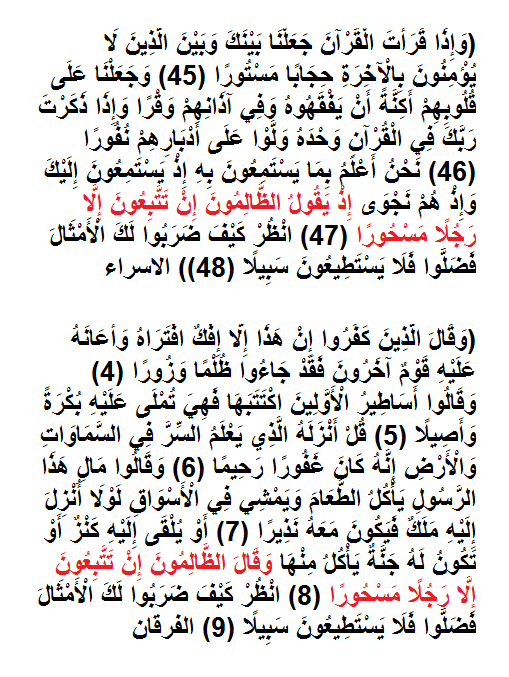 (وَإِذَا قَرَأْتَ الْقُرْآنَ جَعَلْنَا بَيْنَكَ وَبَيْنَ الَّذِينَ لَا يُؤْمِنُونَ بِالْآخِرَةِ حِجَابًا مَسْتُورًا (45) وَجَعَلْنَا عَلَى قُلُوبِهِمْ أَكِنَّةً أَنْ يَفْقَهُوهُ وَفِي آذَانِهِمْ وَقْرًا وَإِذَا ذَكَرْتَ رَبَّكَ فِي الْقُرْآنِ وَحْدَهُ وَلَّوْا عَلَى أَدْبَارِهِمْ نُفُورًا (46) نَحْنُ أَعْلَمُ بِمَا يَسْتَمِعُونَ بِهِ إِذْ يَسْتَمِعُونَ إِلَيْكَ وَإِذْ هُمْ نَجْوَى إِذْ يَقُولُ الظَّالِمُونَ إِنْ تَتَّبِعُونَ إِلَّا رَجُلًا مَسْحُورًا (47) انْظُرْ كَيْفَ ضَرَبُوا لَكَ الْأَمْثَالَ فَضَلُّوا فَلَا يَسْتَطِيعُونَ سَبِيلًا (48)) الاسراء

(وَقَالَ الَّذِينَ كَفَرُوا إِنْ هَذَا إِلَّا إِفْكٌ افْتَرَاهُ وَأَعَانَهُ عَلَيْهِ قَوْمٌ آخَرُونَ فَقَدْ جَاءُوا ظُلْمًا وَزُورًا (4) وَقَالُوا أَسَاطِيرُ الْأَوَّلِينَ اكْتَتَبَهَا فَهِيَ تُمْلَى عَلَيْهِ بُكْرَةً وَأَصِيلًا (5) قُلْ أَنْزَلَهُ الَّذِي يَعْلَمُ السِّرَّ فِي السَّمَاوَاتِ وَالْأَرْضِ إِنَّهُ كَانَ غَفُورًا رَحِيمًا (6) وَقَالُوا مَالِ هَذَا الرَّسُولِ يَأْكُلُ الطَّعَامَ وَيَمْشِي فِي الْأَسْوَاقِ لَوْلَا أُنْزِلَ إِلَيْهِ مَلَكٌ فَيَكُونَ مَعَهُ نَذِيرًا (7) أَوْ يُلْقَى إِلَيْهِ كَنْزٌ أَوْ تَكُونُ لَهُ جَنَّةٌ يَأْكُلُ مِنْهَا وَقَالَ الظَّالِمُونَ إِنْ تَتَّبِعُونَ إِلَّا رَجُلًا مَسْحُورًا (8) انْظُرْ كَيْفَ ضَرَبُوا لَكَ الْأَمْثَالَ فَضَلُّوا فَلَا يَسْتَطِيعُونَ سَبِيلًا (9) الفرقان